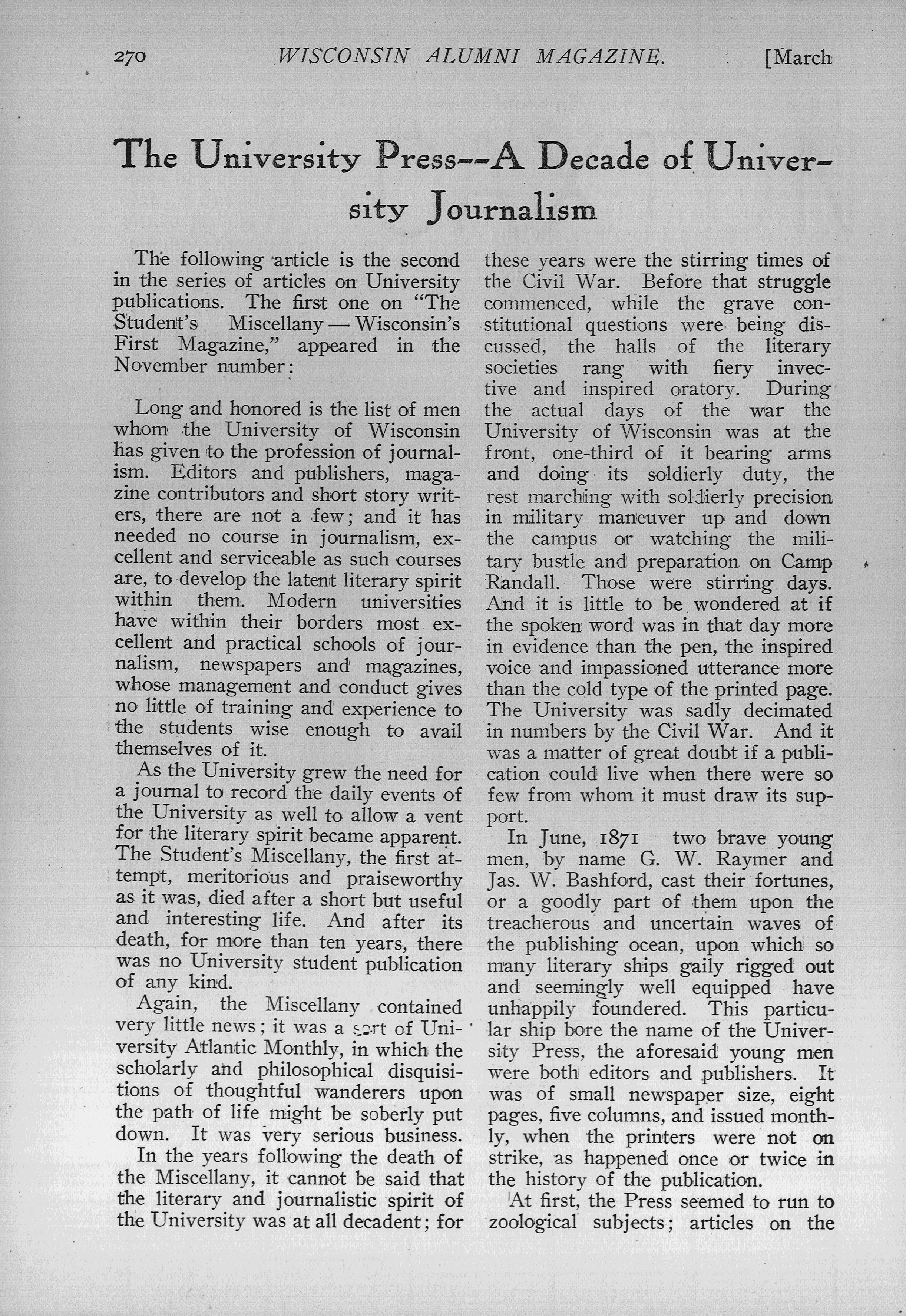 270 WISCONSIN ALUMNI MAGAZINE. [March

The University Press--A Decade of University Journalism

The following article is the second in the series of articles on University publications. The first one on "The Student's Miscellany — Wisconsin's First Magazine," appeared in the November number:

Long and honored is the list of men whom the University of Wisconsin has given to the profession of journalism. Editors and publishers, magazine contributors and short story writers, there are not a few; and it has needed no course in journalism, excellent and serviceable as such courses are, to develop the latent literary spirit within them. Modern universities have within their borders most excellent and practical schools of journalism, newspapers and magazines, whose management and conduct gives no little of training and experience to the students wise enough to avail themselves of it.

As the University grew the need for a journal to record the daily events of the University as well to allow a vent for the literary spirit became apparent. The Student's Miscellany, the first attempt, meritorious and praiseworthy as it was, died after a short but useful and interesting life. And after its death, for more than ten years, there was no University student publication of any kind.

Again, the Miscellany contained very little news; it was a sort of University Atlantic Monthly, in which the scholarly and philosophical disquisitions of thoughtful wanderers upon the path of life might be soberly put down. It was very serious business.

In the years following the death of the Miscellany, it cannot be said that the literary and journalistic spirit of the University was at all decadent; for these years were the stirring times of the Civil War. Before that struggle commenced, while the grave constitutional questions were being discussed, the halls of the literary societies rang with fiery invective and inspired oratory. During the actual days of the war the University of Wisconsin was at the front, one-third of it bearing arms and doing its soldierly duty, the rest marching with soldierly precision in military maneuver up and down the campus or watching the military bustle and preparation on Camp Randall. Those were stirring days. And it is little to be wondered at if the spoken word was in that day more in evidence than the pen, the inspired voice and impassioned utterance more than the cold type of the printed page. The University was sadly decimated in numbers by the Civil War. And it was a matter of great doubt if a publication could live when there were so few from whom it must draw its support.

In June, 1871 two brave young men, by name G. W. Raymer and Jas. W. Bashford, cast their fortunes, or a goodly part of them upon the treacherous and uncertain waves of the publishing ocean, upon which so many literary ships gaily rigged out and seemingly well equipped have unhappily foundered. This particular ship bore the name of the University Press, the aforesaid young men were both editors and publishers. It was of small newspaper size, eight pages, five columns, and issued monthly, when the printers were not on strike, as happened once or twice in the history of the publication.

At first, the Press seemed to run to zoological subjects; articles on the